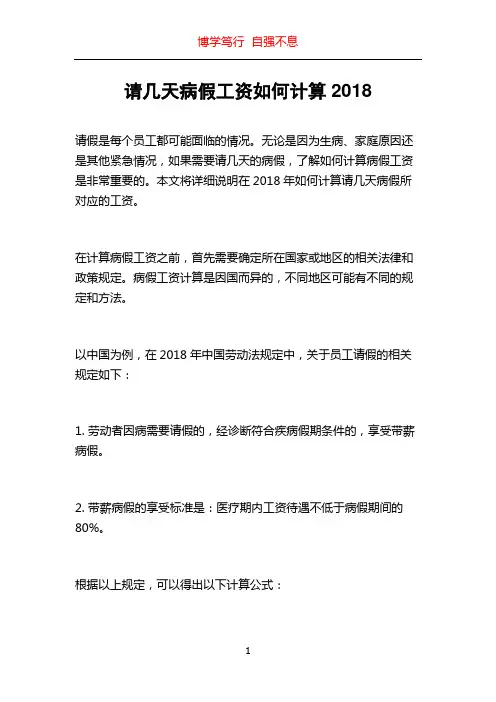 博学笃行 自强不息

请几天病假工资如何计算 2018

请假是每个员工都可能面临的情况。无论是因为生病、家庭原因还是其他紧急情况，如果需要请几天的病假，了解如何计算病假工资是非常重要的。本文将详细说明在 2018 年如何计算请几天病假所对应的工资。

在计算病假工资之前，首先需要确定所在国家或地区的相关法律和政策规定。病假工资计算是因国而异的，不同地区可能有不同的规定和方法。

以中国为例，在 2018 年中国劳动法规定中，关于员工请假的相关规定如下：

1. 劳动者因病需要请假的，经诊断符合疾病假期条件的，享受带薪病假。

2. 带薪病假的享受标准是：医疗期内工资待遇不低于病假期间的 80%。

根据以上规定，可以得出以下计算公式：

1